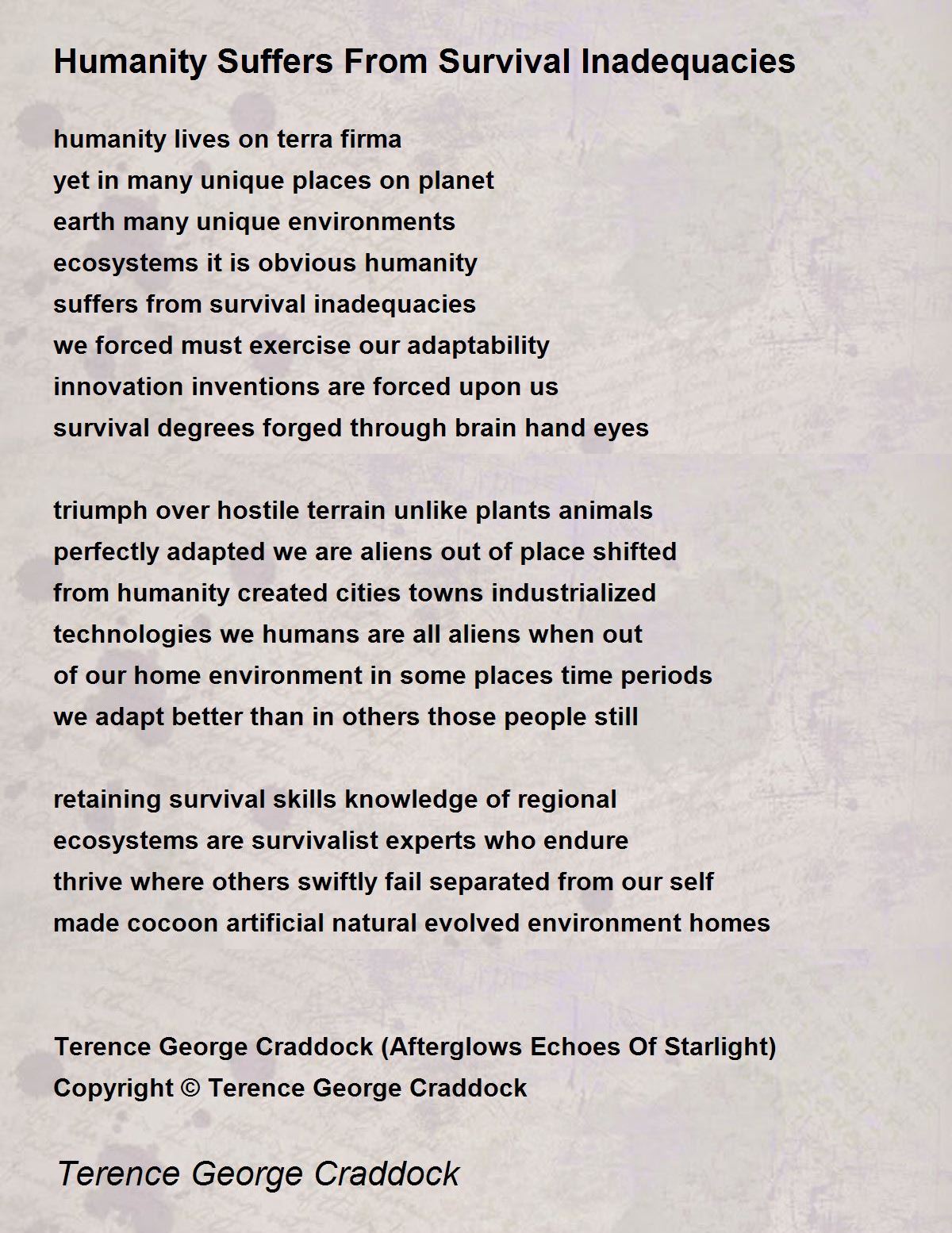 Humanity Suffers From Survival Inadequacies

humanity lives on terra firma
yet in many unique places on planet
earth many unique environments
ecosystems it is obvious humanity
suffers from survival inadequacies
we forced must exercise our adaptability
innovation inventions are forced upon us
survival degrees forged through brain hand eyes

triumph over hostile terrain unlike plants animals
perfectly adapted we are aliens out of place shifted
from humanity created cities towns industrialized
technologies we humans are all aliens when out
of our home environment in some places time periods
we adapt better than in others those people still

retaining survival skills knowledge of regional
ecosystems are survivalist experts who endure
thrive where others swiftly fail separated from our self
made cocoon artificial natural evolved environment homes

Terence George Craddock (Afterglows Echoes Of Starlight)
Copyright © Terence George Craddock

Terence George Craddock